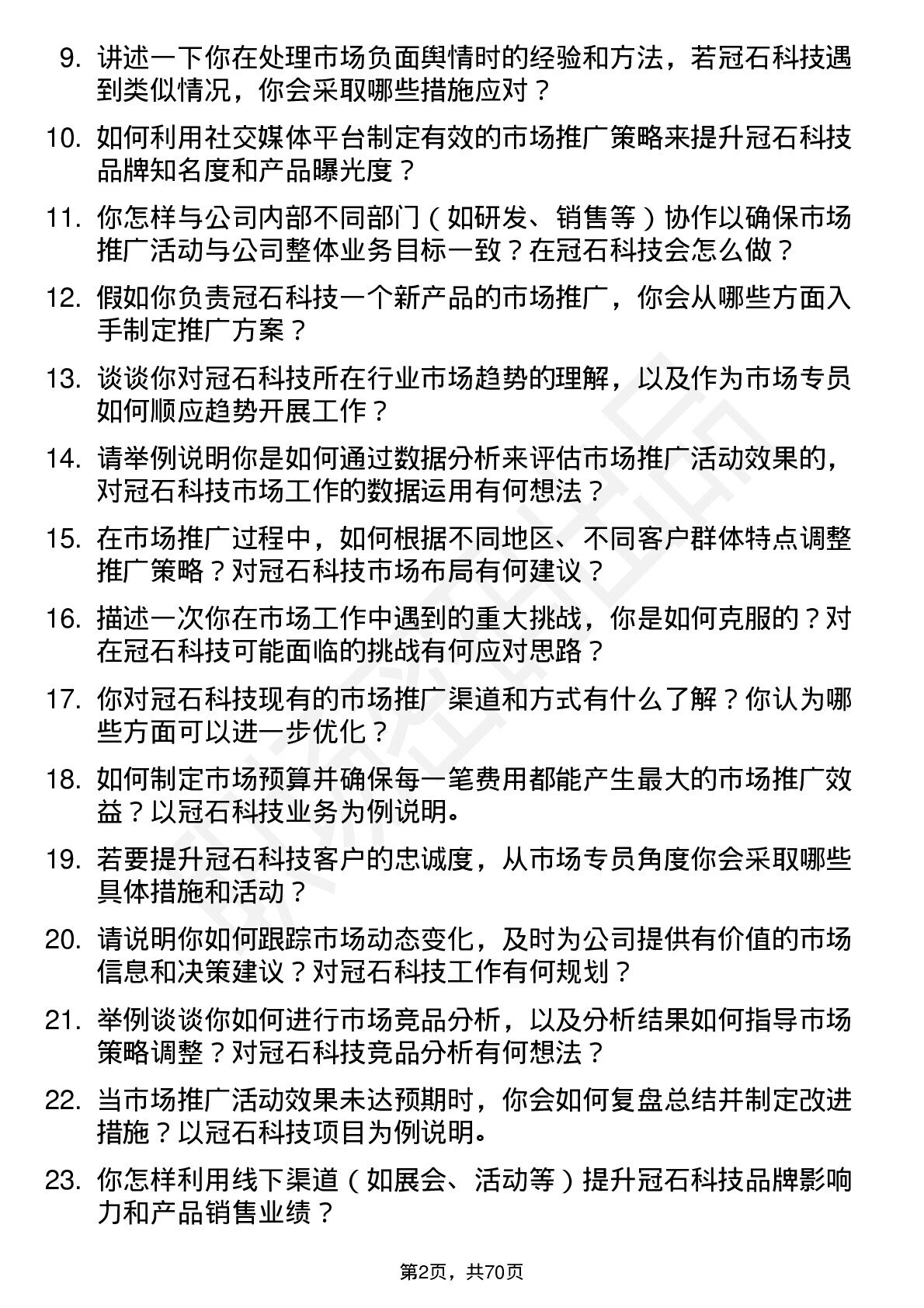 9. 讲述一下你在处理市场负面舆情时的经验和方法，若冠石科技遇到类似情况，你会采取哪些措施应对？

10. 如何利用社交媒体平台制定有效的市场推广策略来提升冠石科技品牌知名度和产品曝光度？

11. 你怎样与公司内部不同部门（如研发、销售等）协作以确保市场推广活动与公司整体业务目标一致？在冠石科技会怎么做？

12. 假如你负责冠石科技一个新产品的市场推广，你会从哪些方面入手制定推广方案？

13. 谈谈你对冠石科技所在行业市场趋势的理解，以及作为市场专员如何顺应趋势开展工作？

14. 请举例说明你是如何通过数据分析来评估市场推广活动效果的，对冠石科技市场工作的数据运用有何想法？

15. 在市场推广过程中，如何根据不同地区、不同客户群体特点调整推广策略？对冠石科技市场布局有何建议？

16. 描述一次你在市场工作中遇到的重大挑战，你是如何克服的？对在冠石科技可能面临的挑战有何应对思路？

17. 你对冠石科技现有的市场推广渠道和方式有什么了解？你认为哪些方面可以进一步优化？

18. 如何制定市场预算并确保每一笔费用都能产生最大的市场推广效益？以冠石科技业务为例说明。

19. 若要提升冠石科技客户的忠诚度，从市场专员角度你会采取哪些具体措施和活动？

20. 请说明你如何跟踪市场动态变化，及时为公司提供有价值的市场信息和决策建议？对冠石科技工作有何规划？

21. 举例谈谈你如何进行市场竞品分析，以及分析结果如何指导市场策略调整？对冠石科技竞品分析有何想法？

22. 当市场推广活动效果未达预期时，你会如何复盘总结并制定改进措施？以冠石科技项目为例说明。

23. 你怎样利用线下渠道（如展会、活动等）提升冠石科技品牌影响力和产品销售业绩？

第2页，共70页